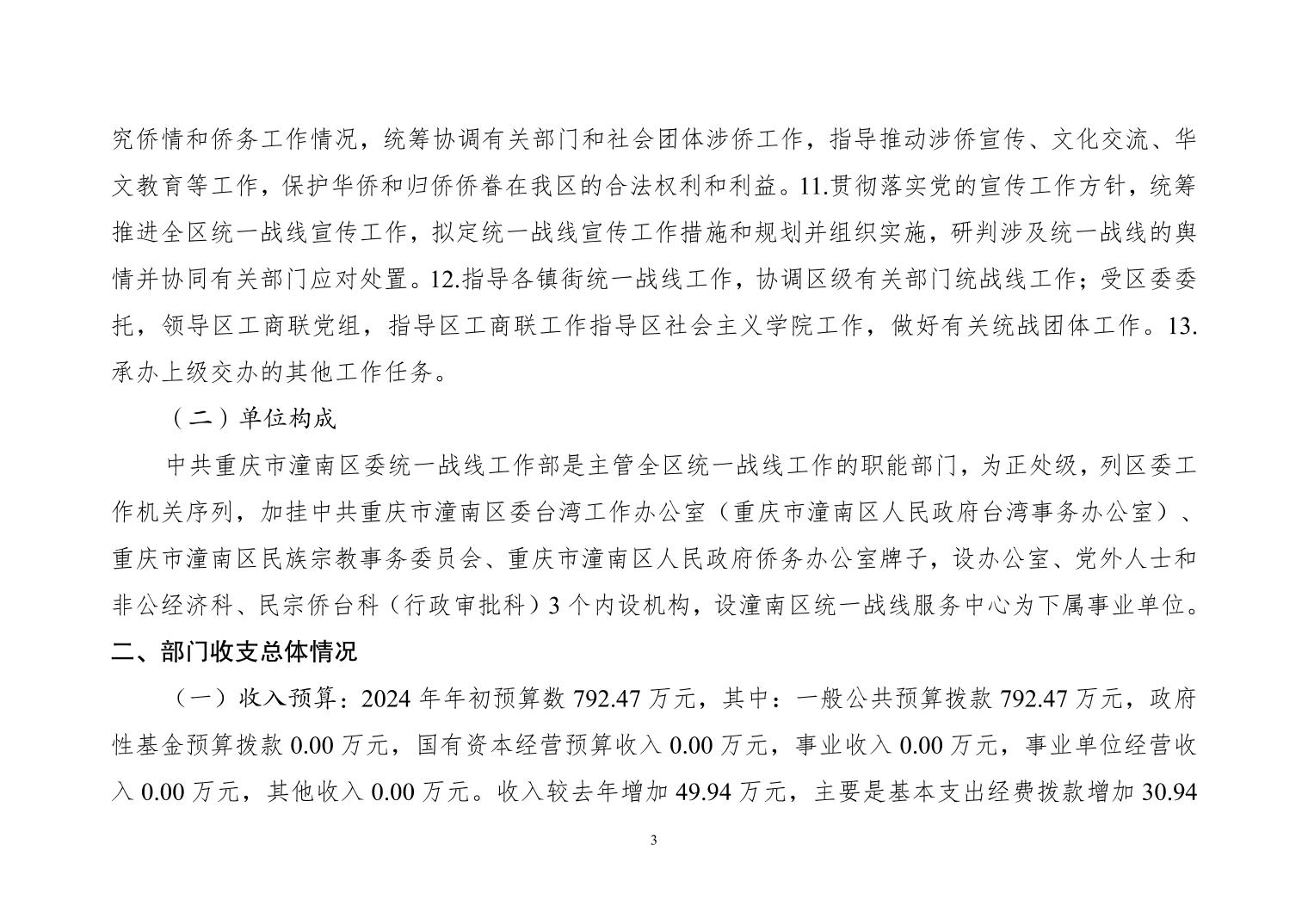 究侨情和侨务工作情况，统筹协调有关部门和社会团体涉侨工作，指导推动涉侨宣传、文化交流、华文教育等工作，保护华侨和归侨侨眷在我区的合法权利和利益。11.贯彻落实党的宣传工作方针，统筹推进全区统一战线宣传工作，拟定统一战线宣传工作措施和规划并组织实施，研判涉及统一战线的舆情并协同有关部门应对处置。12.指导各镇街统一战线工作，协调区级有关部门统战线工作；受区委委托，领导区工商联党组，指导区工商联工作指导区社会主义学院工作，做好有关统战团体工作。13.承办上级交办的其他工作任务。

（二）单位构成

中共重庆市潼南区委统一战线工作部是主管全区统一战线工作的职能部门，为正处级，列区委工作机关序列，加挂中共重庆市潼南区委台湾工作办公室（重庆市潼南区人民政府台湾事务办公室）、重庆市潼南区民族宗教事务委员会、重庆市潼南区人民政府侨务办公室牌子，设办公室、党外人士和非公经济科、民宗侨台科（行政审批科）3 个内设机构，设潼南区统一战线服务中心为下属事业单位。

二、部门收支总体情况

（一）收入预算：2024 年年初预算数 792.47 万元，其中：一般公共预算拨款 792.47 万元，政府性基金预算拨款 0.00 万元，国有资本经营预算收入 0.00 万元，事业收入 0.00 万元，事业单位经营收入 0.00 万元，其他收入 0.00 万元。收入较去年增加 49.94 万元，主要是基本支出经费拨款增加 30.94

3